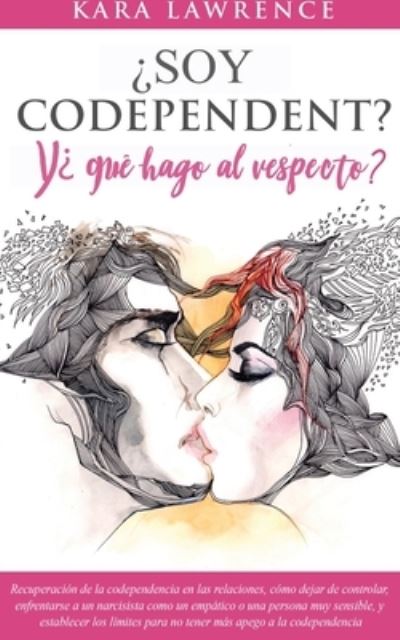 KARA LAWRENCE

¿SOY CODEPENDENT?
Y¿ qué hago al respecto?

Recuperación de la codependencia en las relaciones, cómo dejar de controlar, enfrentarse a un narcisista como un empático o una persona muy sensible, y establecer los límites para no tener más apego a la codependencia